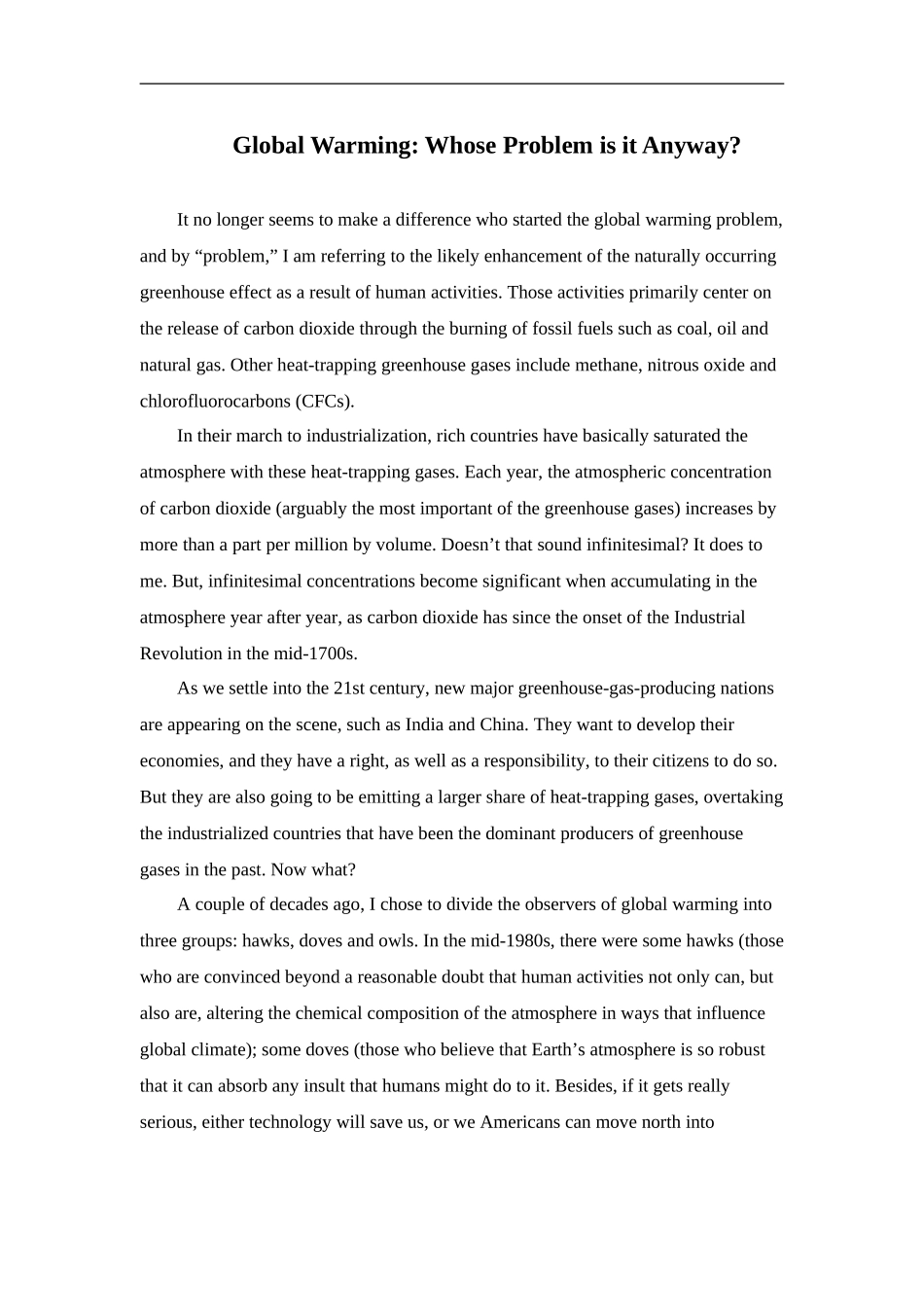 Global Warming: Whose Problem is it Anyway?

It no longer seems to make a difference who started the global warming problem, and by "problem," I am referring to the likely enhancement of the naturally occurring greenhouse effect as a result of human activities. Those activities primarily center on the release of carbon dioxide through the burning of fossil fuels such as coal, oil and natural gas. Other heat-trapping greenhouse gases include methane, nitrous oxide and chlorofluorocarbons (CFCs).

In their march to industrialization, rich countries have basically saturated the atmosphere with these heat-trapping gases. Each year, the atmospheric concentration of carbon dioxide (arguably the most important of the greenhouse gases) increases by more than a part per million by volume. Doesn't that sound infinitesimal? It does to me. But, infinitesimal concentrations become significant when accumulating in the atmosphere year after year, as carbon dioxide has since the onset of the Industrial Revolution in the mid-1700s.

As we settle into the 21st century, new major greenhouse-gas-producing nations are appearing on the scene, such as India and China. They want to develop their economies, and they have a right, as well as a responsibility, to their citizens to do so. But they are also going to be emitting a larger share of heat-trapping gases, overtaking the industrialized countries that have been the dominant producers of greenhouse gases in the past. Now what?

A couple of decades ago, I chose to divide the observers of global warming into three groups: hawks, doves and owls. In the mid-1980s, there were some hawks (those who are convinced beyond a reasonable doubt that human activities not only can, but also are, altering the chemical composition of the atmosphere in ways that influence global climate); some doves (those who believe that Earth's atmosphere is so robust that it can absorb any insult that humans might do to it. Besides, if it gets really serious, either technology will save us, or we Americans can move north into